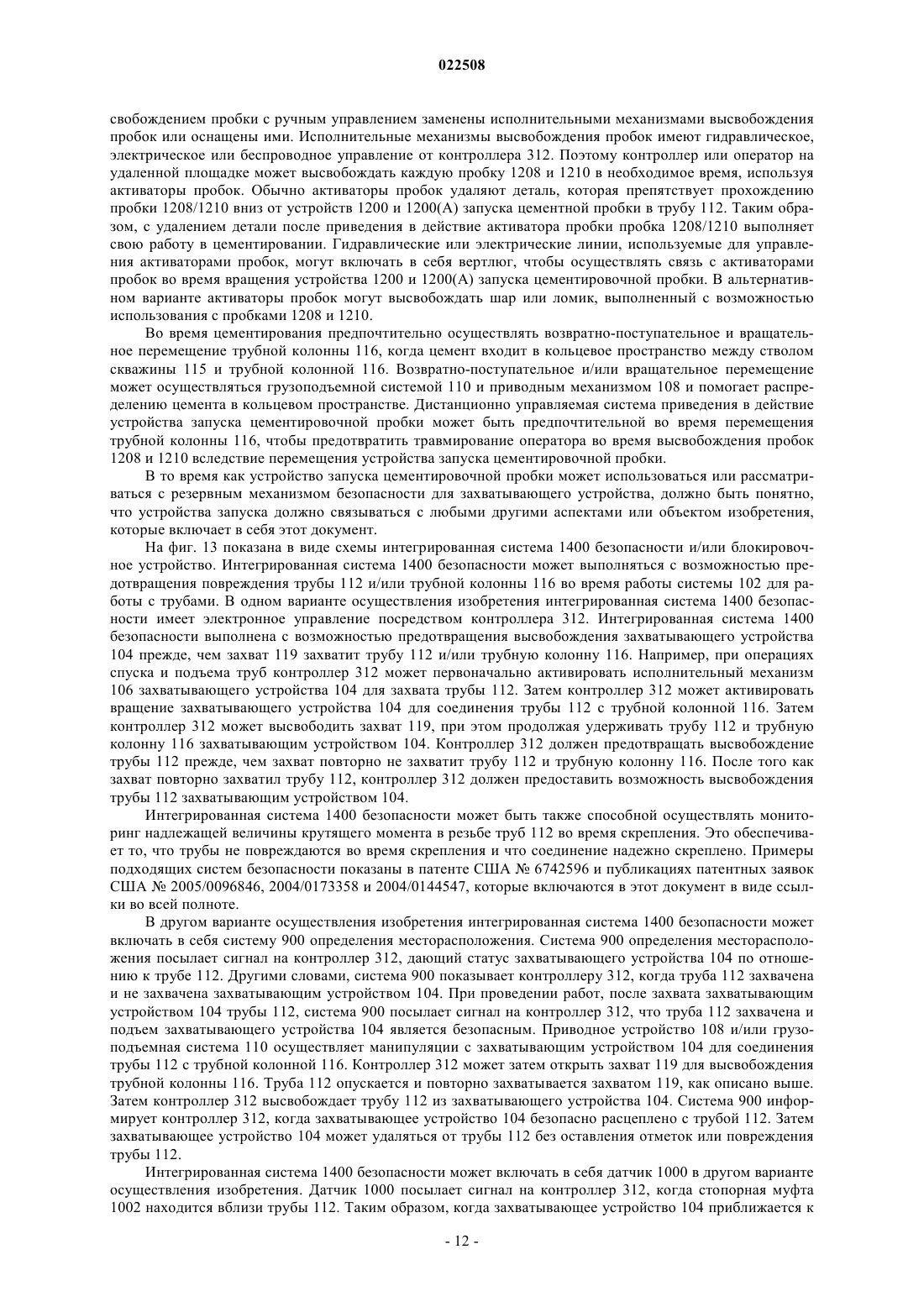 022508

свобождением пробки с ручным управлением заменены исполнительными механизмами высвобождения пробок или оснащены ими. Исполнительные механизмы высвобождения пробок имеют гидравлическое, электрическое или беспроводное управление от контроллера 312. Поэтому контроллер или оператор на удаленной площадке может высвобождать каждую пробку 1208 и 1210 в необходимое время, используя активаторы пробок. Обычно активаторы пробок удаляют деталь, которая препятствует прохождению пробки 1208/1210 вниз от устройств 1200 и 1200(А) запуска цементной пробки в трубу 112. Таким образом, с удалением детали после приведения в действие активатора пробки пробка 1208/1210 выполняет свою работу в цементировании. Гидравлические или электрические линии, используемые для управления активаторами пробок, могут включать в себя вертлюг, чтобы осуществлять связь с активаторами пробок во время вращения устройства 1200 и 1200(А) запуска цементировочной пробки. В альтернативном варианте активаторы пробок могут высвобождать шар или ломик, выполненный с возможностью использования с пробками 1208 и 1210.

Во время цементирования предпочтительно осуществлять возвратно-поступательное и вращательное перемещение трубной колонны 116, когда цемент входит в кольцевое пространство между стволом скважины 115 и трубной колонной 116. Возвратно-поступательное и/или вращательное перемещение может осуществляться грузоподъемной системой 110 и приводным механизмом 108 и помогает распределению цемента в кольцевом пространстве. Дистанционно управляемая система приведения в действие устройства запуска цементировочной пробки может быть предпочтительной во время перемещения трубной колонны 116, чтобы предотвратить травмирование оператора во время высвобождения пробок 1208 и 1210 вследствие перемещения устройства запуска цементировочной пробки.

В то время как устройство запуска цементировочной пробки может использоваться или рассматриваться с резервным механизмом безопасности для захватывающего устройства, должно быть понятно, что устройства запуска должно связываться с любыми другими аспектами или объектом изобретения, которые включает в себя этот документ.

На фиг. 13 показана в виде схемы интегрированная система 1400 безопасности и/или блокировочное устройство. Интегрированная система 1400 безопасности может выполняться с возможностью предотвращения повреждения трубы 112 и/или трубной колонны 116 во время работы системы 102 для работы с трубами. В одном варианте осуществления изобретения интегрированная система 1400 безопасности имеет электронное управление посредством контроллера 312. Интегрированная система 1400 безопасности выполнена с возможностью предотвращения высвобождения захватывающего устройства 104 прежде, чем захват 119 захватит трубу 112 и/или трубную колонну 116. Например, при операциях спуска и подъема труб контроллер 312 может первоначально активировать исполнительный механизм 106 захватывающего устройства 104 для захвата трубы 112. Затем контроллер 312 может активировать вращение захватывающего устройства 104 для соединения трубы 112 с трубной колонной 116. Затем контроллер 312 может высвободить захват 119, при этом продолжая удерживать трубу 112 и трубную колонну 116 захватывающим устройством 104. Контроллер 312 должен предотвращать высвобождение трубы 112 прежде, чем захват повторно не захватит трубу 112 и трубную колонну 116. После того как захват повторно захватил трубу 112, контроллер 312 должен предоставить возможность высвобождения трубы 112 захватывающим устройством 104.

Интегрированная система 1400 безопасности может быть также способной осуществлять мониторинг надлежащей величины крутящего момента в резьбе труб 112 во время скрепления. Это обеспечивает то, что трубы не повреждаются во время скрепления и что соединение надежно скреплено. Примеры подходящих систем безопасности показаны в патенте США № 6742596 и публикациях патентных заявок США № 2005/0096846, 2004/0173358 и 2004/0144547, которые включаются в этот документ в виде ссылки во всей полноте.

В другом варианте осуществления изобретения интегрированная система 1400 безопасности может включать в себя систему 900 определения месторасположения. Система 900 определения месторасположения посылает сигнал на контроллер 312, дающий статус захватывающего устройства 104 по отношению к трубе 112. Другими словами, система 900 показывает контроллеру 312, когда труба 112 захвачена и не захвачена захватывающим устройством 104. При проведении работ, после захвата захватывающим устройством 104 трубы 112, система 900 посылает сигнал на контроллер 312, что труба 112 захвачена и подъем захватывающего устройства 104 является безопасным. Приводное устройство 108 и/или грузоподъемная система 110 осуществляет манипуляции с захватывающим устройством 104 для соединения трубы 112 с трубной колонной 116. Контроллер 312 может затем открыть захват 119 для высвобождения трубной колонны 116. Труба 112 опускается и повторно захватывается захватом 119, как описано выше. Затем контроллер 312 высвобождает трубу 112 из захватывающего устройства 104. Система 900 информирует контроллер 312, когда захватывающее устройство 104 безопасно расцеплено с трубой 112. Затем захватывающее устройство 104 может удаляться от трубы 112 без оставления отметок или повреждения трубы 112.

Интегрированная система 1400 безопасности может включать в себя датчик 1000 в другом варианте осуществления изобретения. Датчик 1000 посылает сигнал на контроллер 312, когда стопорная муфта 1002 находится вблизи трубы 112. Таким образом, когда захватывающее устройство 104 приближается к

- 12 -